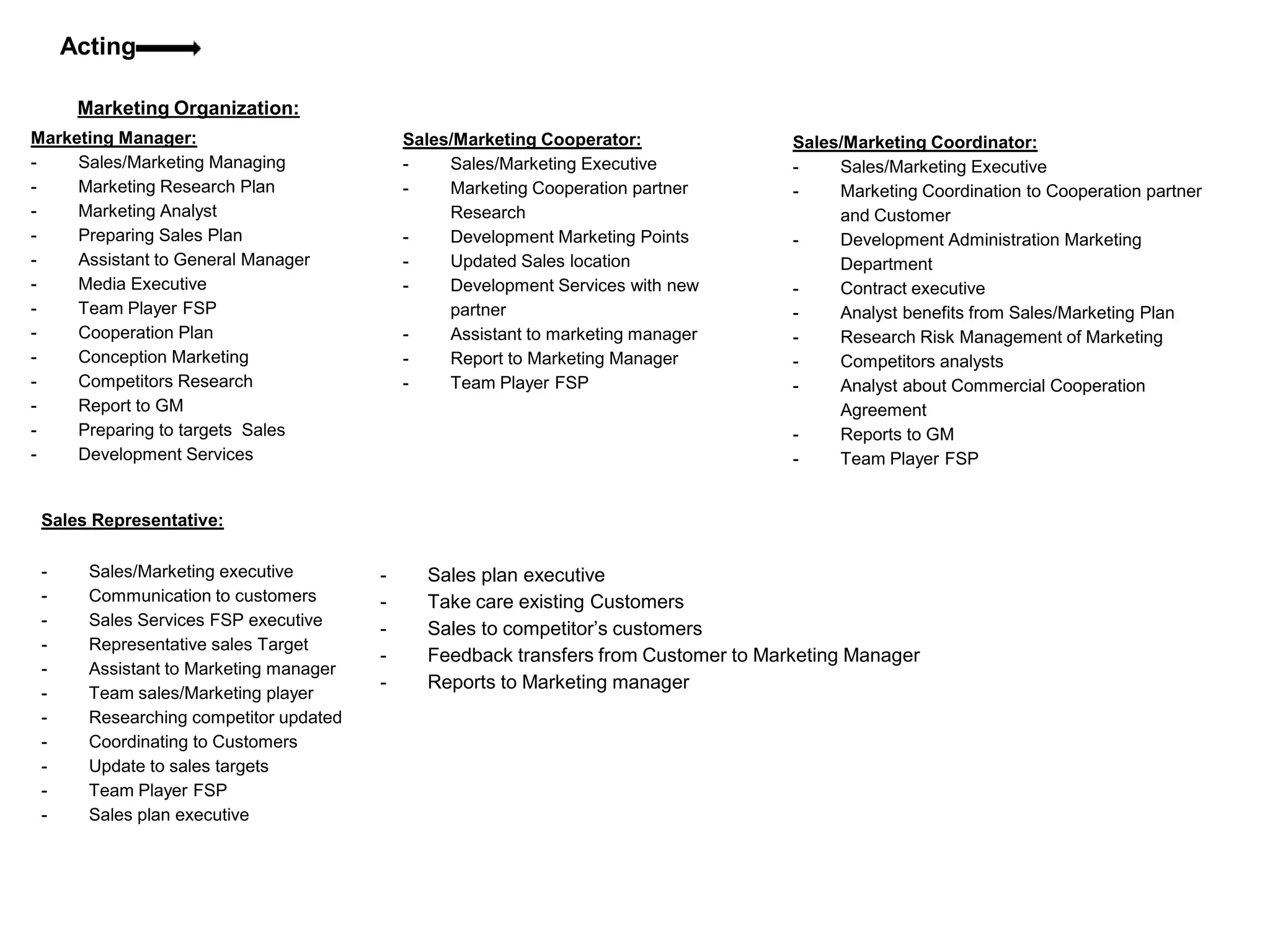 Acting

Marketing Organization:

Marketing Manager:
- Sales/Marketing Managing
- Marketing Research Plan
- Marketing Analyst
- Preparing Sales Plan
- Assistant to General Manager
- Media Executive
- Team Player FSP
- Cooperation Plan
- Conception Marketing
- Competitors Research
- Report to GM
- Preparing to targets Sales
- Development Services

Sales/Marketing Cooperator:
- Sales/Marketing Executive
- Marketing Cooperation partner Research
- Development Marketing Points
- Updated Sales location
- Development Services with new partner
- Assistant to marketing manager
- Report to Marketing Manager
- Team Player FSP

Sales/Marketing Coordinator:
- Sales/Marketing Executive
- Marketing Coordination to Cooperation partner and Customer
- Development Administration Marketing Department
- Contract executive
- Analyst benefits from Sales/Marketing Plan
- Research Risk Management of Marketing
- Competitors analysts
- Analyst about Commercial Cooperation Agreement
- Reports to GM
- Team Player FSP

Sales Representative:

- Sales/Marketing executive
- Communication to customers
- Sales Services FSP executive
- Representative sales Target
- Assistant to Marketing manager
- Team sales/Marketing player
- Researching competitor updated
- Coordinating to Customers
- Update to sales targets
- Team Player FSP
- Sales plan executive

- Sales plan executive
- Take care existing Customers
- Sales to competitor's customers
- Feedback transfers from Customer to Marketing Manager
- Reports to Marketing manager